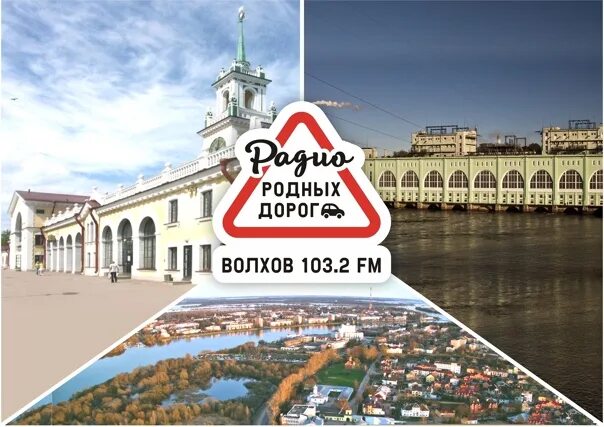 Радио
РОДНЫХ
ДОРОГ

ВОЛХОВ 103.2 FM